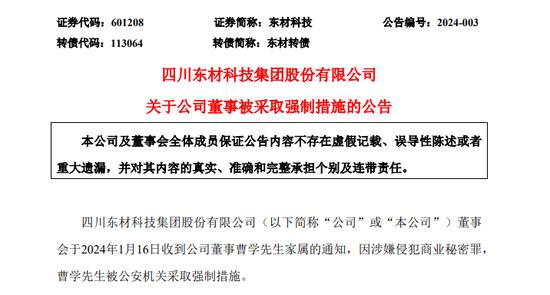 证券代码：601208　　证券简称：东材科技　　公告编号：2024-003
转债代码：113064　　转债简称：东材转债

四川东材科技集团股份有限公司
关于公司董事被采取强制措施的公告

本公司及董事会全体成员保证公告内容不存在虚假记载、误导性陈述或者重大遗漏，并对其内容的真实、准确和完整承担个别及连带责任。

四川东材科技集团股份有限公司（以下简称“公司”或“本公司”）董事会于2024年1月16日收到公司董事曹学先生家属的通知，因涉嫌侵犯商业秘密罪，曹学先生被公安机关采取强制措施。